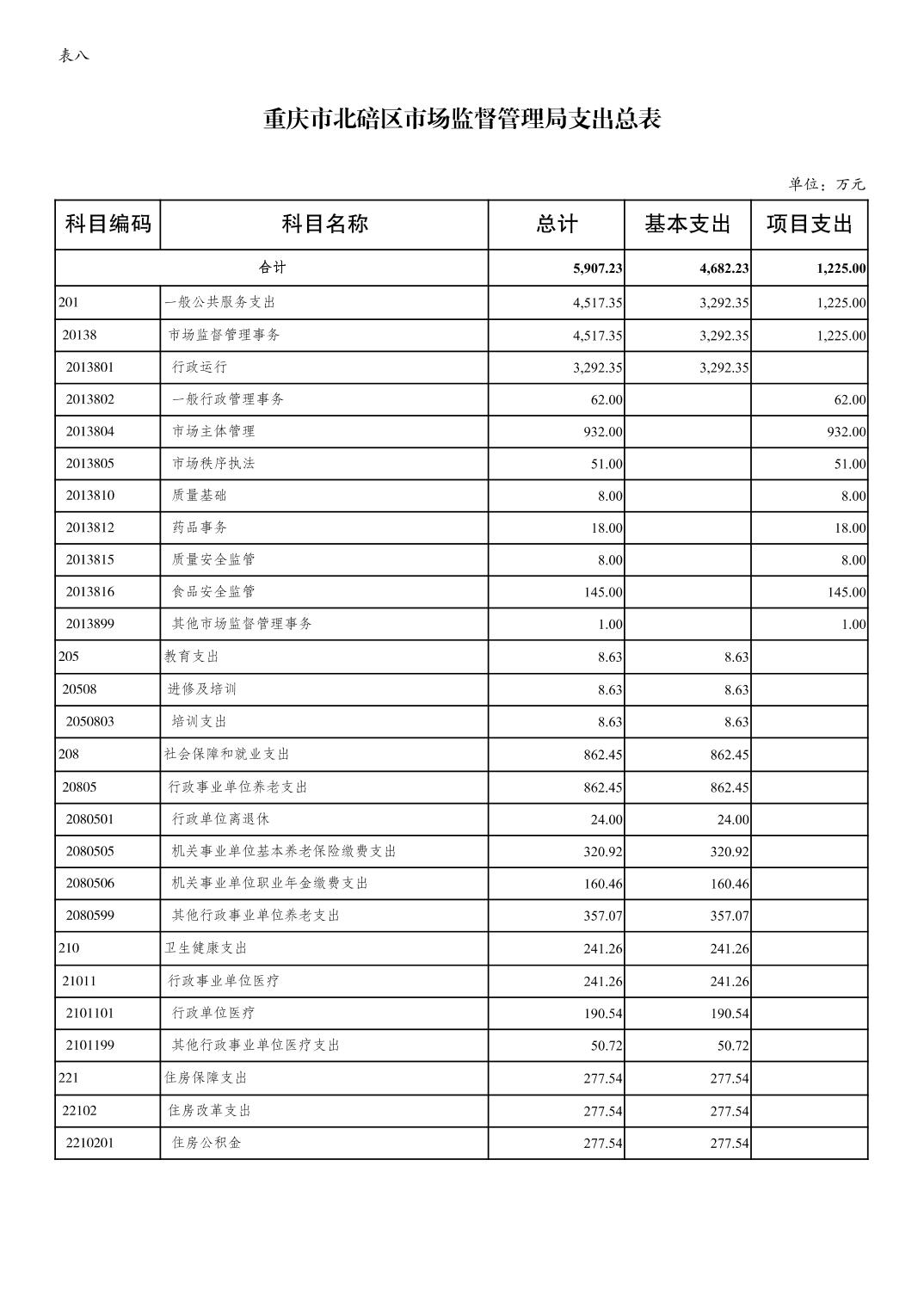 表八

重庆市北碚区市场监督管理局支出总表

单位：万元

| 科目编码 | 科目名称 | 总计 | 基本支出 | 项目支出 |
|---|---|---|---|---|
| 合计 | | 5,907.23 | 4,682.23 | 1,225.00 |
| 201 | 一般公共服务支出 | 4,517.35 | 3,292.35 | 1,225.00 |
| 20138 | 市场监督管理事务 | 4,517.35 | 3,292.35 | 1,225.00 |
| 2013801 | 行政运行 | 3,292.35 | 3,292.35 | |
| 2013802 | 一般行政管理事务 | 62.00 | | 62.00 |
| 2013804 | 市场主体管理 | 932.00 | | 932.00 |
| 2013805 | 市场秩序执法 | 51.00 | | 51.00 |
| 2013810 | 质量基础 | 8.00 | | 8.00 |
| 2013812 | 药品事务 | 18.00 | | 18.00 |
| 2013815 | 质量安全监管 | 8.00 | | 8.00 |
| 2013816 | 食品安全监管 | 145.00 | | 145.00 |
| 2013899 | 其他市场监督管理事务 | 1.00 | | 1.00 |
| 205 | 教育支出 | 8.63 | 8.63 | |
| 20508 | 进修及培训 | 8.63 | 8.63 | |
| 2050803 | 培训支出 | 8.63 | 8.63 | |
| 208 | 社会保障和就业支出 | 862.45 | 862.45 | |
| 20805 | 行政事业单位养老支出 | 862.45 | 862.45 | |
| 2080501 | 行政单位离退休 | 24.00 | 24.00 | |
| 2080505 | 机关事业单位基本养老保险缴费支出 | 320.92 | 320.92 | |
| 2080506 | 机关事业单位职业年金缴费支出 | 160.46 | 160.46 | |
| 2080599 | 其他行政事业单位养老支出 | 357.07 | 357.07 | |
| 210 | 卫生健康支出 | 241.26 | 241.26 | |
| 21011 | 行政事业单位医疗 | 241.26 | 241.26 | |
| 2101101 | 行政单位医疗 | 190.54 | 190.54 | |
| 2101199 | 其他行政事业单位医疗支出 | 50.72 | 50.72 | |
| 221 | 住房保障支出 | 277.54 | 277.54 | |
| 22102 | 住房改革支出 | 277.54 | 277.54 | |
| 2210201 | 住房公积金 | 277.54 | 277.54 | |